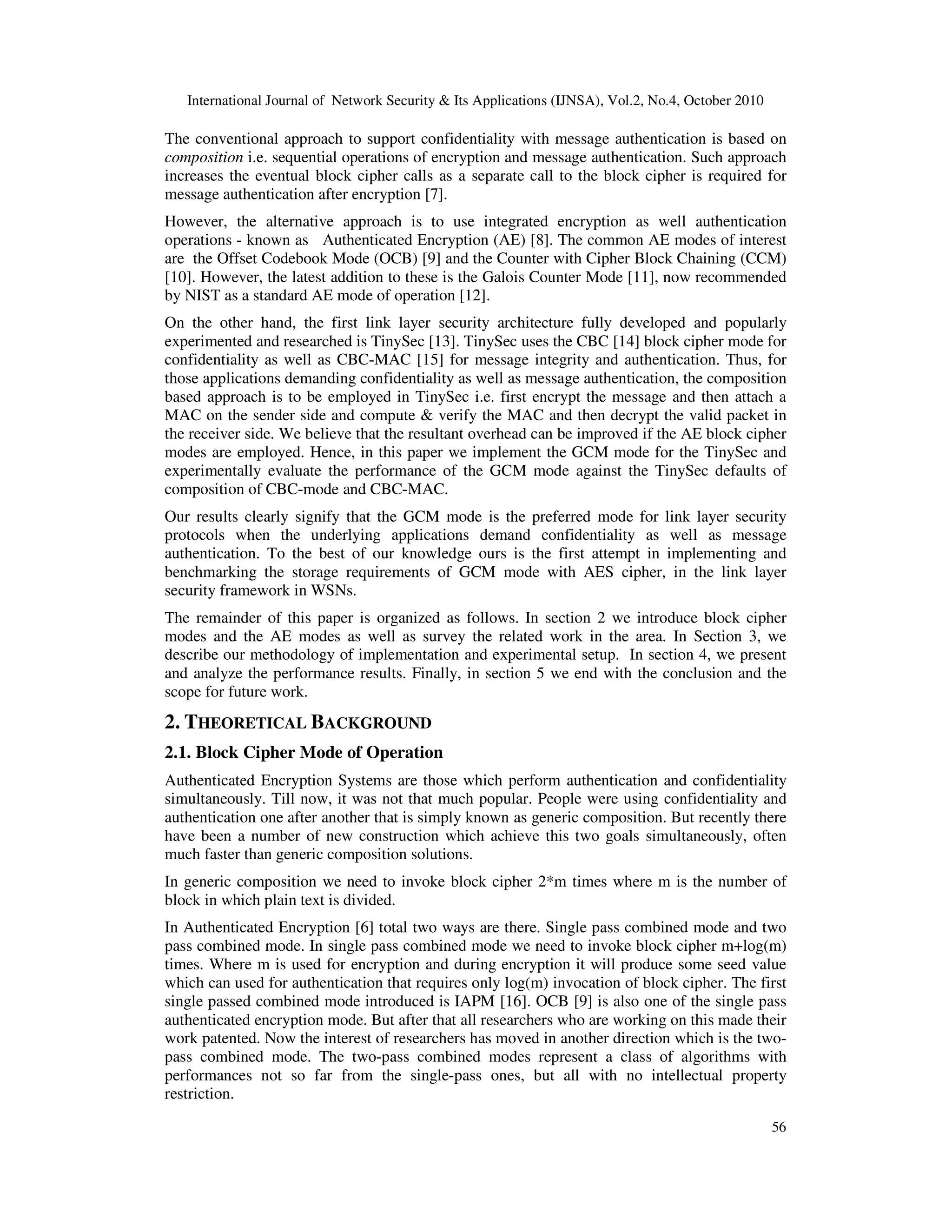 International Journal of Network Security & Its Applications (IJNSA), Vol.2, No.4, October 2010

The conventional approach to support confidentiality with message authentication is based on composition i.e. sequential operations of encryption and message authentication. Such approach increases the eventual block cipher calls as a separate call to the block cipher is required for message authentication after encryption [7].

However, the alternative approach is to use integrated encryption as well authentication operations - known as Authenticated Encryption (AE) [8]. The common AE modes of interest are the Offset Codebook Mode (OCB) [9] and the Counter with Cipher Block Chaining (CCM) [10]. However, the latest addition to these is the Galois Counter Mode [11], now recommended by NIST as a standard AE mode of operation [12].

On the other hand, the first link layer security architecture fully developed and popularly experimented and researched is TinySec [13]. TinySec uses the CBC [14] block cipher mode for confidentiality as well as CBC-MAC [15] for message integrity and authentication. Thus, for those applications demanding confidentiality as well as message authentication, the composition based approach is to be employed in TinySec i.e. first encrypt the message and then attach a MAC on the sender side and compute & verify the MAC and then decrypt the valid packet in the receiver side. We believe that the resultant overhead can be improved if the AE block cipher modes are employed. Hence, in this paper we implement the GCM mode for the TinySec and experimentally evaluate the performance of the GCM mode against the TinySec defaults of composition of CBC-mode and CBC-MAC.

Our results clearly signify that the GCM mode is the preferred mode for link layer security protocols when the underlying applications demand confidentiality as well as message authentication. To the best of our knowledge ours is the first attempt in implementing and benchmarking the storage requirements of GCM mode with AES cipher, in the link layer security framework in WSNs.

The remainder of this paper is organized as follows. In section 2 we introduce block cipher modes and the AE modes as well as survey the related work in the area. In Section 3, we describe our methodology of implementation and experimental setup. In section 4, we present and analyze the performance results. Finally, in section 5 we end with the conclusion and the scope for future work.

2. THEORETICAL BACKGROUND

2.1. Block Cipher Mode of Operation

Authenticated Encryption Systems are those which perform authentication and confidentiality simultaneously. Till now, it was not that much popular. People were using confidentiality and authentication one after another that is simply known as generic composition. But recently there have been a number of new construction which achieve this two goals simultaneously, often much faster than generic composition solutions.

In generic composition we need to invoke block cipher 2*m times where m is the number of block in which plain text is divided.

In Authenticated Encryption [6] total two ways are there. Single pass combined mode and two pass combined mode. In single pass combined mode we need to invoke block cipher m+log(m) times. Where m is used for encryption and during encryption it will produce some seed value which can used for authentication that requires only log(m) invocation of block cipher. The first single passed combined mode introduced is IAPM [16]. OCB [9] is also one of the single pass authenticated encryption mode. But after that all researchers who are working on this made their work patented. Now the interest of researchers has moved in another direction which is the two-pass combined mode. The two-pass combined modes represent a class of algorithms with performances not so far from the single-pass ones, but all with no intellectual property restriction.

56